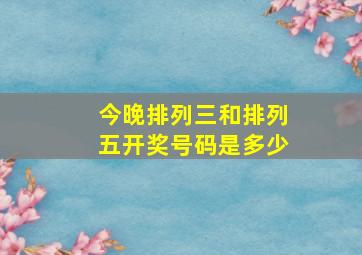 今晚排列三和排列五开奖号码是多少